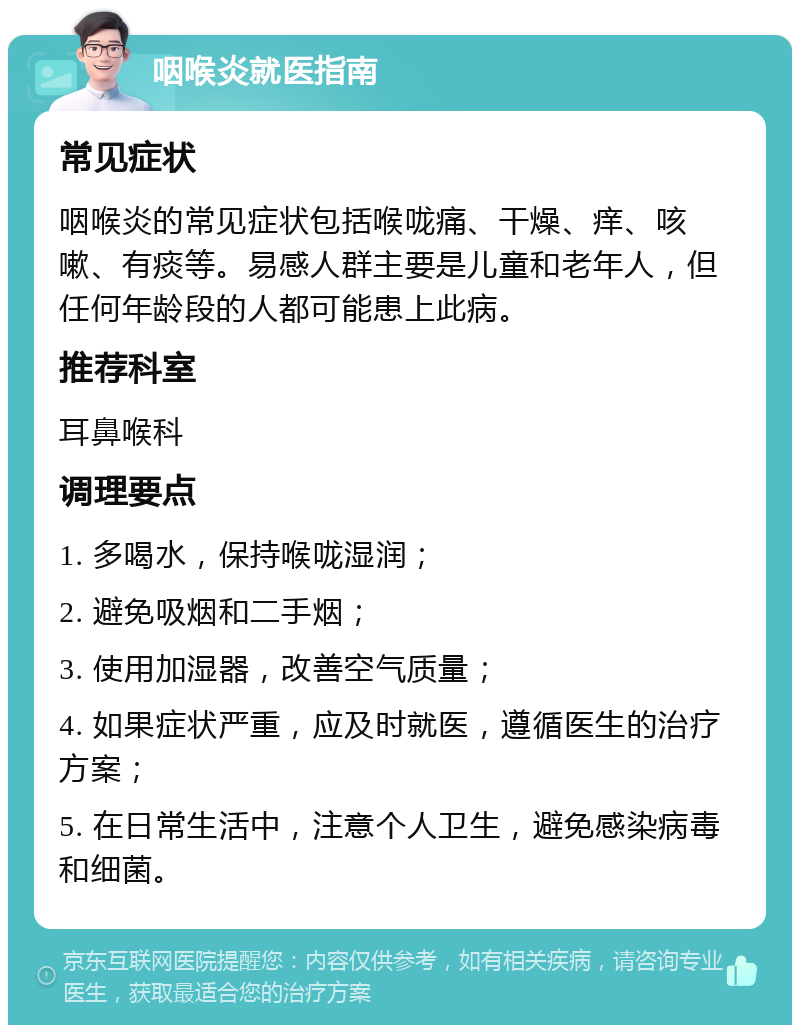 咽喉炎就医指南

常见症状

咽喉炎的常见症状包括喉咙痛、干燥、痒、咳嗽、有痰等。易感人群主要是儿童和老年人，但任何年龄段的人都可能患上此病。

推荐科室

耳鼻喉科

调理要点

1. 多喝水，保持喉咙湿润；

2. 避免吸烟和二手烟；

3. 使用加湿器，改善空气质量；

4. 如果症状严重，应及时就医，遵循医生的治疗方案；

5. 在日常生活中，注意个人卫生，避免感染病毒和细菌。

京东互联网医院提醒您：内容仅供参考，如有相关疾病，请咨询专业医生，获取最适合您的治疗方案